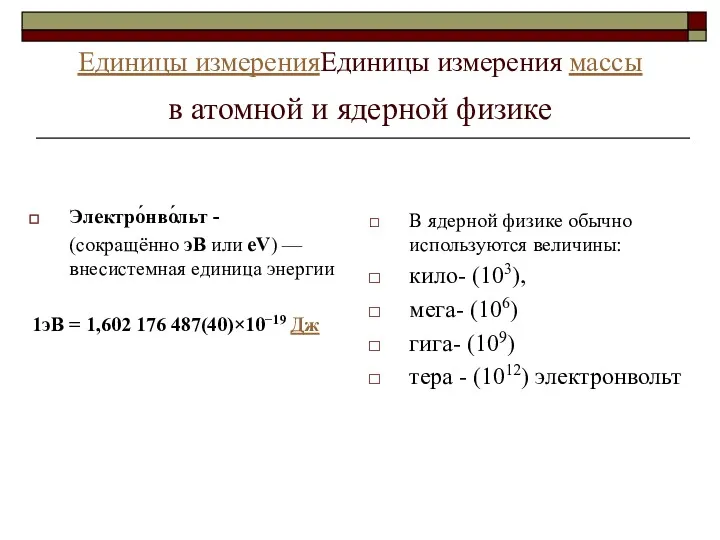 Единицы измеренияЕдиницы измерения массы в атомной и ядерной физике

Электро́нво́льт - (сокращённо эВ или eV) — внесистемная единица энергии

1эВ = 1,602 176 487(40)×$10^{-19}$ Дж

В ядерной физике обычно используются величины:

кило- ($10^3$),

мега- ($10^6$)

гига- ($10^9$)

тера - ($10^{12}$) электронвольт